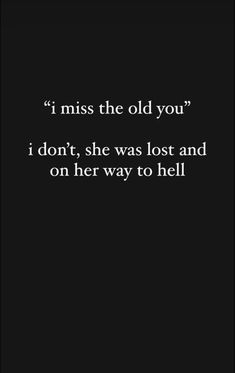 “i miss the old you”

i don’t, she was lost and on her way to hell